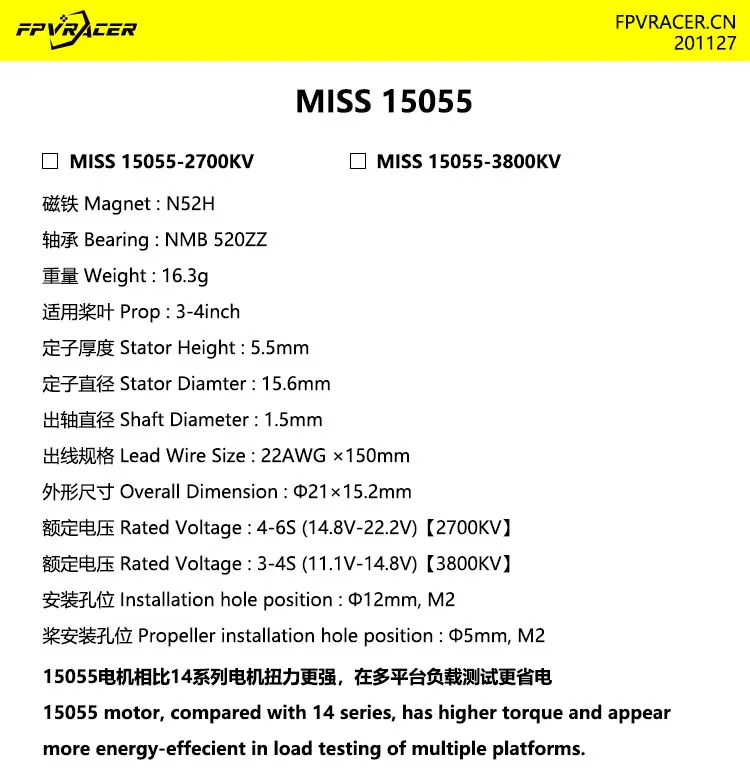 FPVRACER

FPVRACER.CN
201127

MISS 15055

☐ MISS 15055-2700KV ☐ MISS 15055-3800KV

磁铁 Magnet : N52H

轴承 Bearing : NMB 520ZZ

重量 Weight : 16.3g

适用桨叶 Prop : 3-4inch

定子厚度 Stator Height : 5.5mm

定子直径 Stator Diamter : 15.6mm

出轴直径 Shaft Diameter : 1.5mm

出线规格 Lead Wire Size : 22AWG ×150mm

外形尺寸 Overall Dimension : Φ21×15.2mm

额定电压 Rated Voltage : 4-6S (14.8V-22.2V)【2700KV】

额定电压 Rated Voltage : 3-4S (11.1V-14.8V)【3800KV】

安装孔位 Installation hole position : Φ12mm, M2

桨安装孔位 Propeller installation hole position : Φ5mm, M2

15055电机相比14系列电机扭力更强，在多平台负载测试更省电

15055 motor, compared with 14 series, has higher torque and appear more energy-effecient in load testing of multiple platforms.